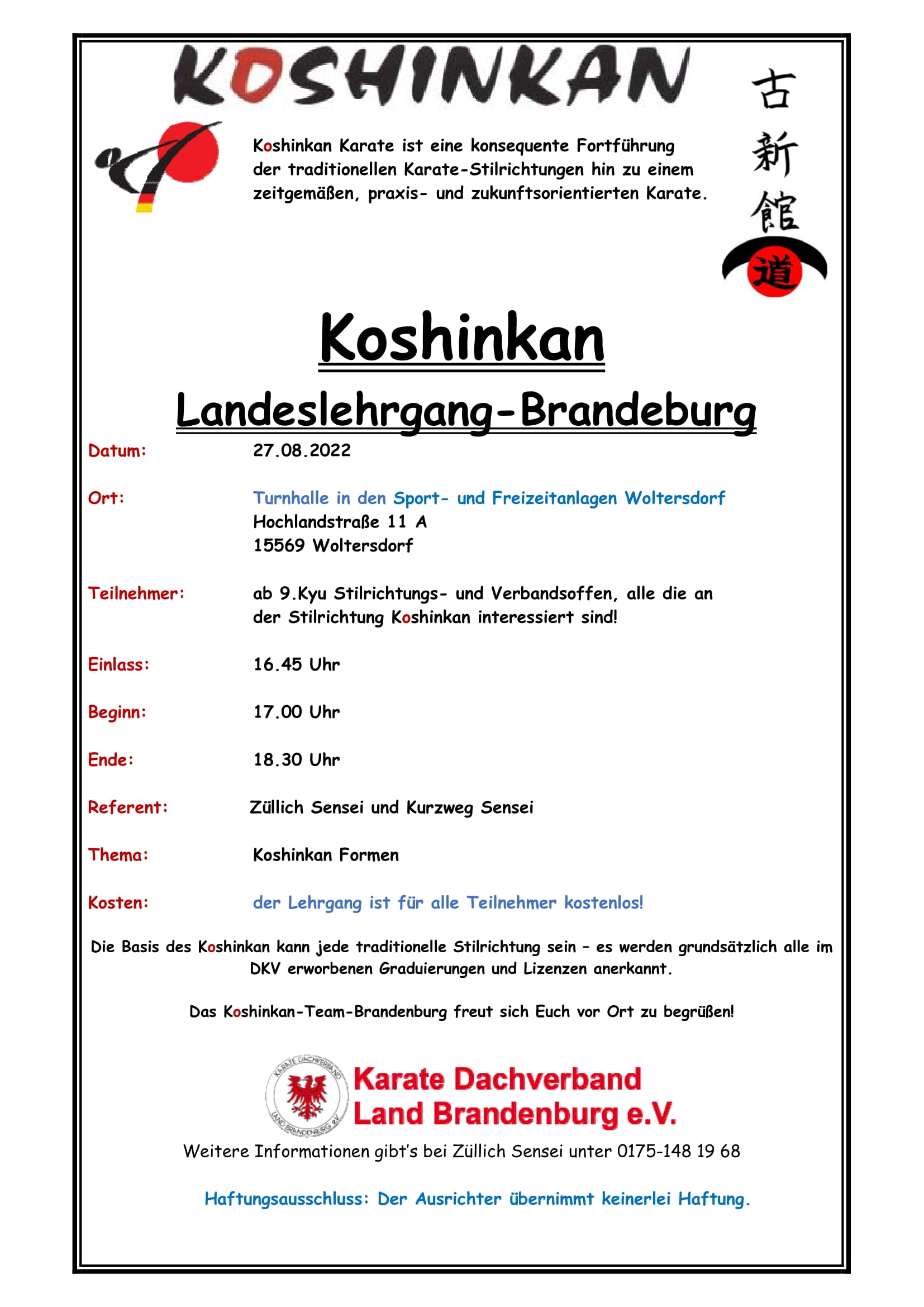 KOSHINKAN

古新館道

Koshinkan Karate ist eine konsequente Fortführung der traditionellen Karate-Stilrichtungen hin zu einem zeitgemäßen, praxis- und zukunftsorientierten Karate.

Koshinkan

Landeslehrgang-Brandeburg

Datum: 27.08.2022

Ort: Turnhalle in den Sport- und Freizeitanlagen Woltersdorf
Hochlandstraße 11 A
15569 Woltersdorf

Teilnehmer: ab 9.Kyu Stilrichtungs- und Verbandsoffen, alle die an der Stilrichtung Koshinkan interessiert sind!

Einlass: 16.45 Uhr

Beginn: 17.00 Uhr

Ende: 18.30 Uhr

Referent: Züllich Sensei und Kurzweg Sensei

Thema: Koshinkan Formen

Kosten: der Lehrgang ist für alle Teilnehmer kostenlos!

Die Basis des Koshinkan kann jede traditionelle Stilrichtung sein – es werden grundsätzlich alle im DKV erworbenen Graduierungen und Lizenzen anerkannt.

Das Koshinkan-Team-Brandenburg freut sich Euch vor Ort zu begrüßen!

KARATE DACHVERBAND LAND BRANDENBURG e.V.

Karate Dachverband Land Brandenburg e.V.

Weitere Informationen gibt's bei Züllich Sensei unter 0175-148 19 68

Haftungsausschluss: Der Ausrichter übernimmt keinerlei Haftung.